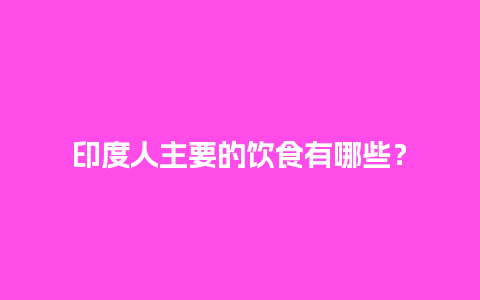 印度人主要的饮食有哪些？